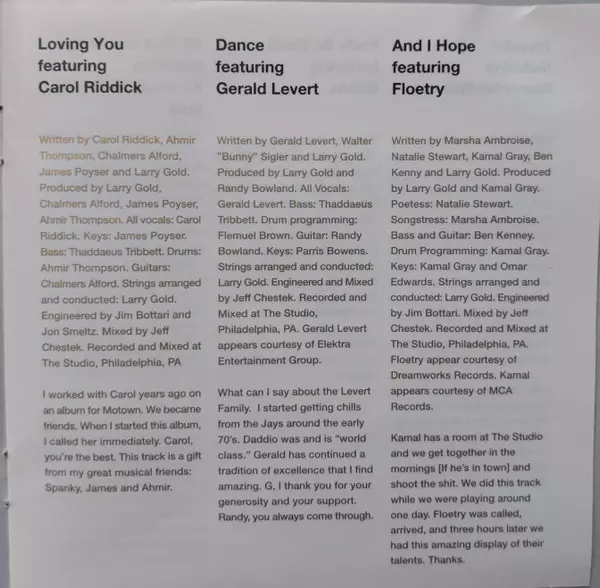 Loving You featuring Carol Riddick

Written by Carol Riddick, Ahmir Thompson, Chalmers Alford, James Poyser and Larry Gold. Produced by Larry Gold, Chalmers Alford, James Poyser, Ahmir Thompson. All vocals: Carol Riddick. Keys: James Poyser. Bass: Thaddaeus Tribbett. Drums: Ahmir Thompson. Guitars: Chalmers Alford. Strings arranged and conducted: Larry Gold. Engineered by Jim Bottari and Jon Smeltz. Mixed by Jeff Chestek. Recorded and Mixed at The Studio, Philadelphia, PA

I worked with Carol years ago on an album for Motown. We became friends. When I started this album, I called her immediately. Carol, you're the best. This track is a gift from my great musical friends: Spanky, James and Ahmir.

Dance featuring Gerald Levert

Written by Gerald Levert, Walter "Bunny" Sigler and Larry Gold. Produced by Larry Gold and Randy Bowland. All Vocals: Gerald Levert. Bass: Thaddaeus Tribbett. Drum programming: Flemuel Brown. Guitar: Randy Bowland. Keys: Parris Bowens. Strings arranged and conducted: Larry Gold. Engineered and Mixed by Jeff Chestek. Recorded and Mixed at The Studio, Philadelphia, PA. Gerald Levert appears courtesy of Elektra Entertainment Group.

What can I say about the Levert Family. I started getting chills from the Jays around the early 70's. Daddio was and is "world class." Gerald has continued a tradition of excellence that I find amazing. G, I thank you for your generosity and your support. Randy, you always come through.

And I Hope featuring Floetry

Written by Marsha Ambroise, Natalie Stewart, Kamal Gray, Ben Kenny and Larry Gold. Produced by Larry Gold and Kamal Gray. Poetess: Natalie Stewart. Songstress: Marsha Ambroise. Bass and Guitar: Ben Kenney. Drum Programming: Kamal Gray. Keys: Kamal Gray and Omar Edwards. Strings arranged and conducted: Larry Gold. Engineered by Jim Bottari. Mixed by Jeff Chestek. Recorded and Mixed at The Studio, Philadelphia, PA. Floetry appear courtesy of Dreamworks Records. Kamal appears courtesy of MCA Records.

Kamal has a room at The Studio and we get together in the mornings [If he's in town] and shoot the shit. We did this track while we were playing around one day. Floetry was called, arrived, and three hours later we had this amazing display of their talents. Thanks.